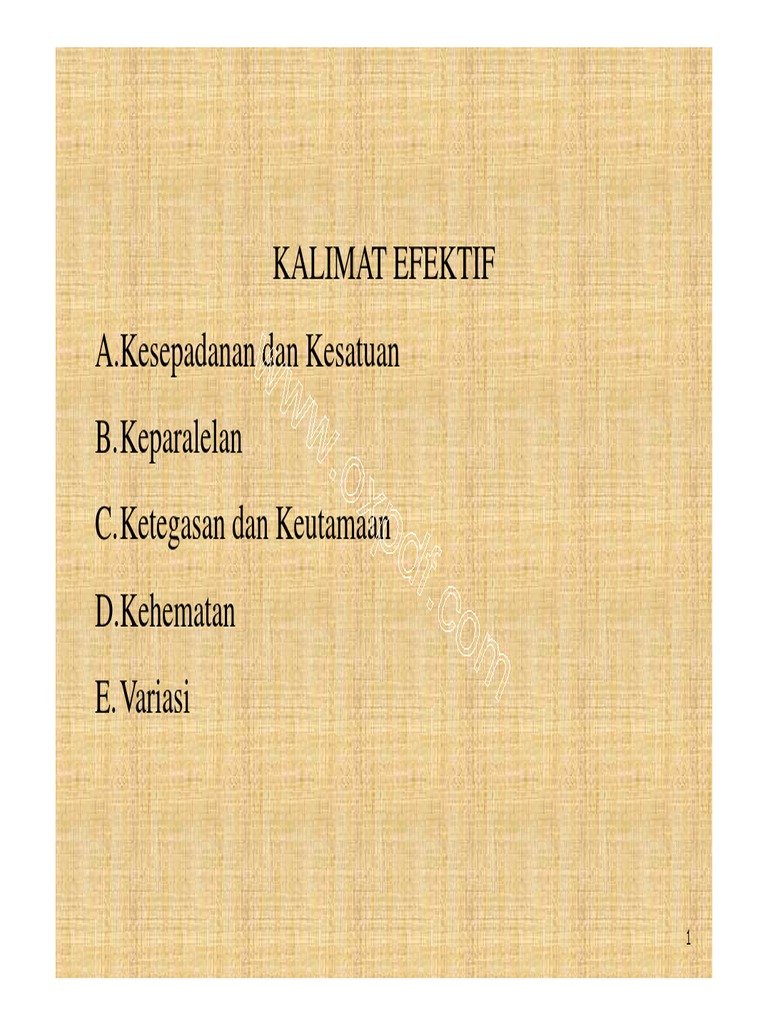 KALIMAT EFEKTIF

A.Kesepadanan dan Kesatuan

B.Keparalelan

C.Ketegasan dan Keutamaan

D.Kehematan

E. Variasi

1

www.oxpdf.com